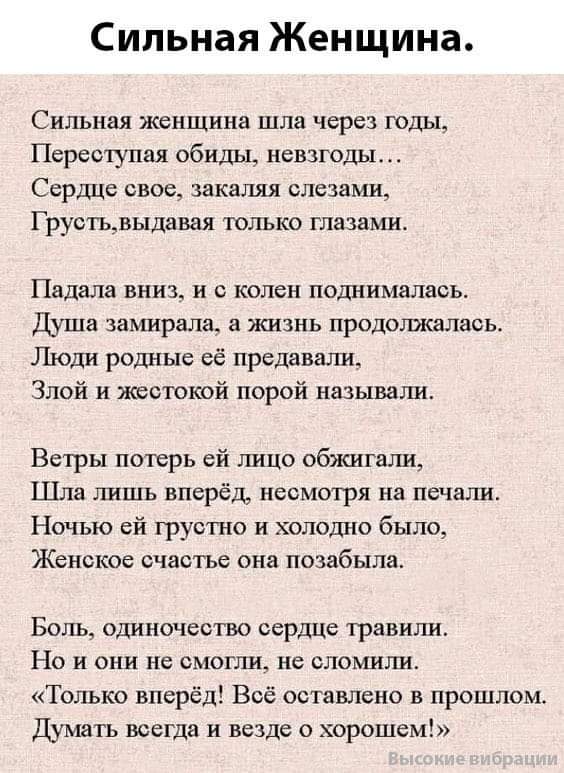 Сильная Женщина.

Сильная женщина шла через годы,
Переступая обиды, невзгоды…
Сердце свое, закаляя слезами,
Грусть,выдавая только глазами.

Падала вниз, и с колен поднималась.
Душа замирала, а жизнь продолжалась.
Люди родные её предавали,
Злой и жестокой порой называли.

Ветры потерь ей лицо обжигали,
Шла лишь вперёд, несмотря на печали.
Ночью ей грустно и холодно было,
Женское счастье она позабыла.

Боль, одиночество сердце травили.
Но и они не смогли, не сломили.
«Только вперёд! Всё оставлено в прошлом.
Думать всегда и везде о хорошем!»

Высокие вибрации